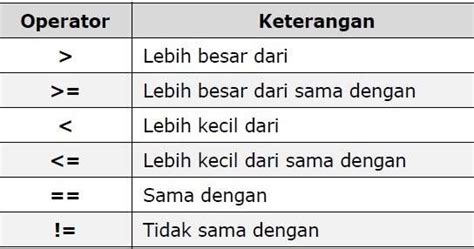 | Operator | Keterangan |
|---|---|
| > | Lebih besar dari |
| >= | Lebih besar dari sama dengan |
| < | Lebih kecil dari |
| <= | Lebih kecil dari sama dengan |
| == | Sama dengan |
| != | Tidak sama dengan |